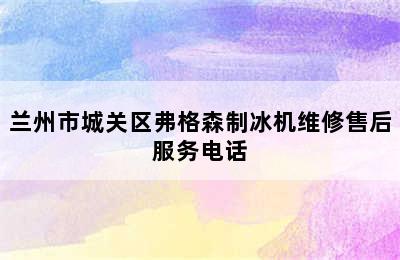 兰州市城关区弗格森制冰机维修售后服务电话